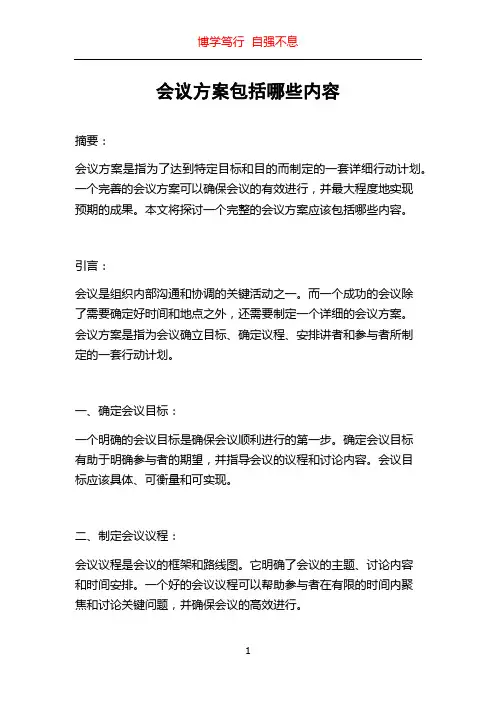 博学笃行 自强不息

会议方案包括哪些内容

摘要：

会议方案是指为了达到特定目标和目的而制定的一套详细行动计划。一个完善的会议方案可以确保会议的有效进行，并最大程度地实现预期的成果。本文将探讨一个完整的会议方案应该包括哪些内容。

引言：

会议是组织内部沟通和协调的关键活动之一。而一个成功的会议除了需要确定好时间和地点之外，还需要制定一个详细的会议方案。会议方案是指为会议确立目标、确定议程、安排讲者和参与者所制定的一套行动计划。

一、确定会议目标：

一个明确的会议目标是确保会议顺利进行的第一步。确定会议目标有助于明确参与者的期望，并指导会议的议程和讨论内容。会议目标应该具体、可衡量和可实现。

二、制定会议议程：

会议议程是会议的框架和路线图。它明确了会议的主题、讨论内容和时间安排。一个好的会议议程可以帮助参与者在有限的时间内聚焦和讨论关键问题，并确保会议的高效进行。

1